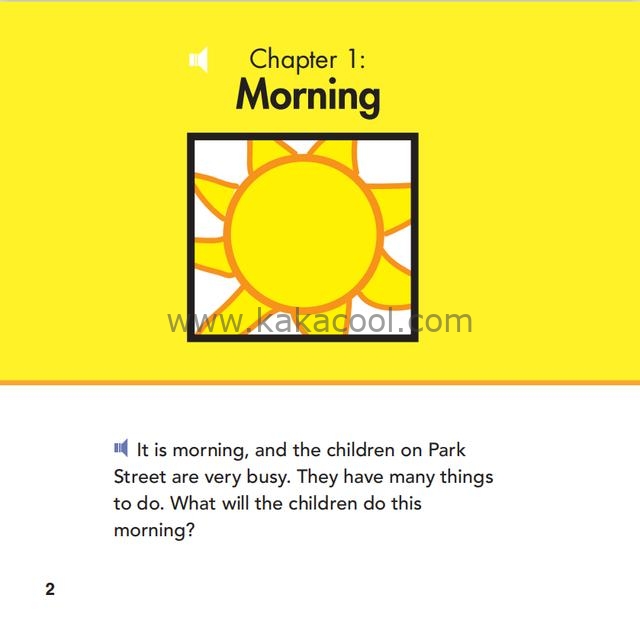 Chapter 1:
Morning

www.kakacool.com

It is morning, and the children on Park Street are very busy. They have many things to do. What will the children do this morning?

2